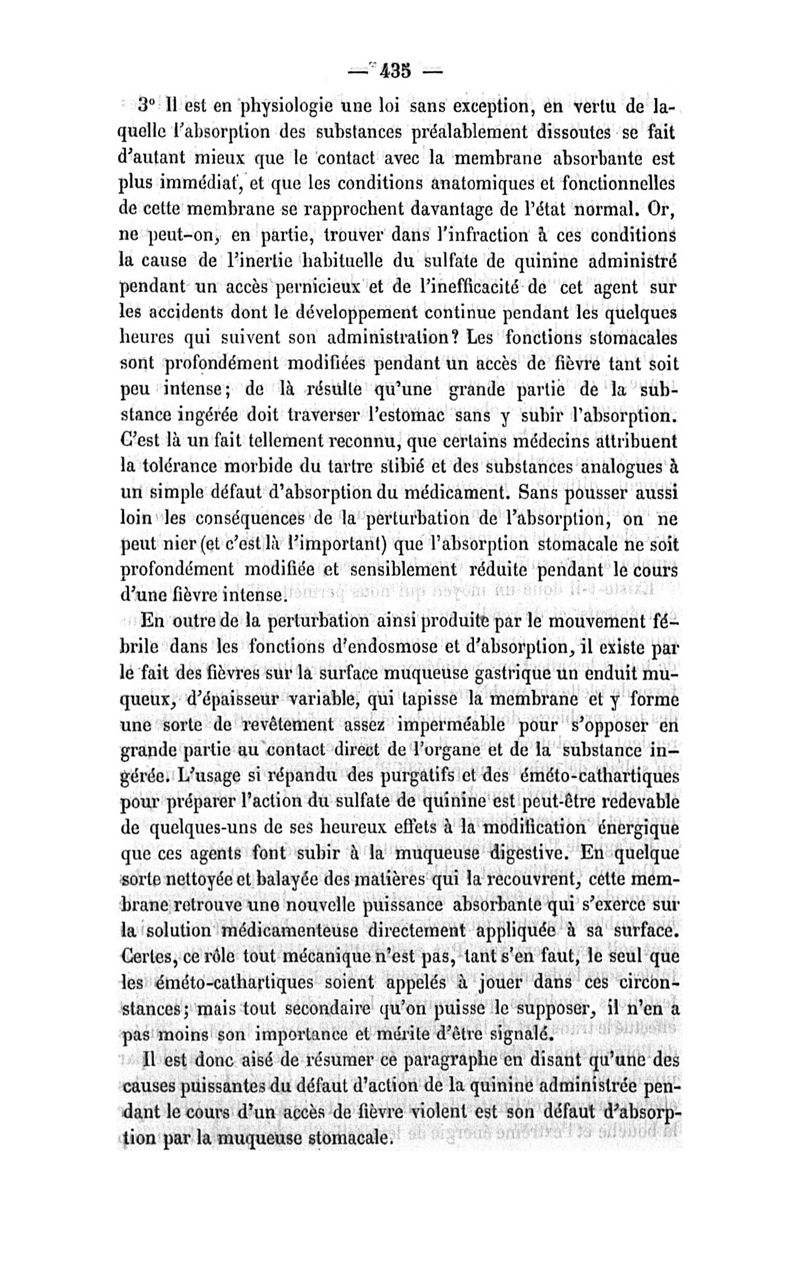 — 435 —

3° Il est en physiologie une loi sans exception, en vertu de laquelle l'absorption des substances préalablement dissoutes se fait d'autant mieux que le contact avec la membrane absorbante est plus immédiat, et que les conditions anatomiques et fonctionnelles de cette membrane se rapprochent davantage de l'état normal. Or, ne peut-on, en partie, trouver dans l'infraction à ces conditions la cause de l'inertie habituelle du sulfate de quinine administré pendant un accès pernicieux et de l'inefficacité de cet agent sur les accidents dont le développement continue pendant les quelques heures qui suivent son administration? Les fonctions stomacales sont profondément modifiées pendant un accès de fièvre tant soit peu intense; de là résulte qu'une grande partie de la substance ingérée doit traverser l'estomac sans y subir l'absorption. C'est là un fait tellement reconnu, que certains médecins attribuent la tolérance morbide du tartre stibié et des substances analogues à un simple défaut d'absorption du médicament. Sans pousser aussi loin les conséquences de la perturbation de l'absorption, on ne peut nier (et c'est là l'important) que l'absorption stomacale ne soit profondément modifiée et sensiblement réduite pendant le cours d'une fièvre intense.

En outre de la perturbation ainsi produite par le mouvement fébrile dans les fonctions d'endosmose et d'absorption, il existe par le fait des fièvres sur la surface muqueuse gastrique un enduit muqueux, d'épaisseur variable, qui tapisse la membrane et y forme une sorte de revêtement assez imperméable pour s'opposer en grande partie au contact direct de l'organe et de la substance ingérée. L'usage si répandu des purgatifs et des éméto-cathartiques pour préparer l'action du sulfate de quinine est peut-être redevable de quelques-uns de ses heureux effets à la modification énergique que ces agents font subir à la muqueuse digestive. En quelque sorte nettoyée et balayée des matières qui la recouvrent, cette membrane retrouve une nouvelle puissance absorbante qui s'exerce sur la solution médicamenteuse directement appliquée à sa surface. Certes, ce rôle tout mécanique n'est pas, tant s'en faut, le seul que les éméto-cathartiques soient appelés à jouer dans ces circonstances; mais tout secondaire qu'on puisse le supposer, il n'en a pas moins son importance et mérite d'être signalé.

Il est donc aisé de résumer ce paragraphe en disant qu'une des causes puissantes du défaut d'action de la quinine administrée pendant le cours d'un accès de fièvre violent est son défaut d'absorption par la muqueuse stomacale.